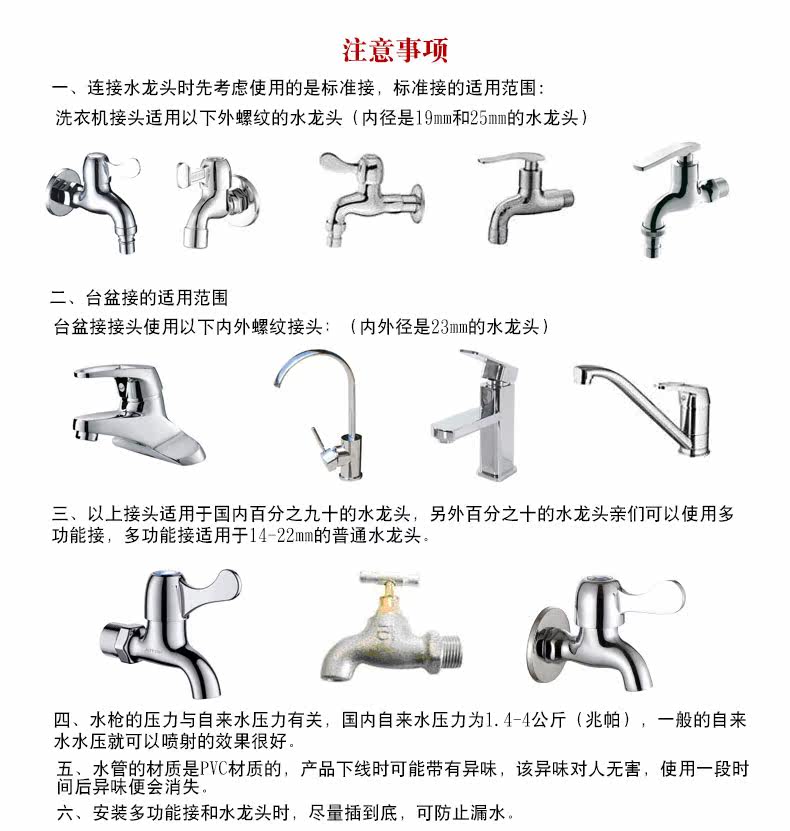 注意事项

一、连接水龙头时先考虑使用的是标准接，标准接的适用范围：
洗衣机接头适用以下外螺纹的水龙头（内径是19mm和25mm的水龙头）

二、台盆接的适用范围
台盆接接头使用以下内外螺纹接头：（内外径是23mm的水龙头）

三、以上接头适用于国内百分之九十的水龙头，另外百分之十的水龙头亲们可以使用多功能接，多功能接适用于14-22mm的普通水龙头。

四、水枪的压力与自来水压力有关，国内自来水压力为1.4-4公斤（兆帕），一般的自来水水压就可以喷射的效果很好。

五、水管的材质是PVC材质的，产品下线时可能带有异味，该异味对人无害，使用一段时间后异味便会消失。

六、安装多功能接和水龙头时，尽量插到底，可防止漏水。